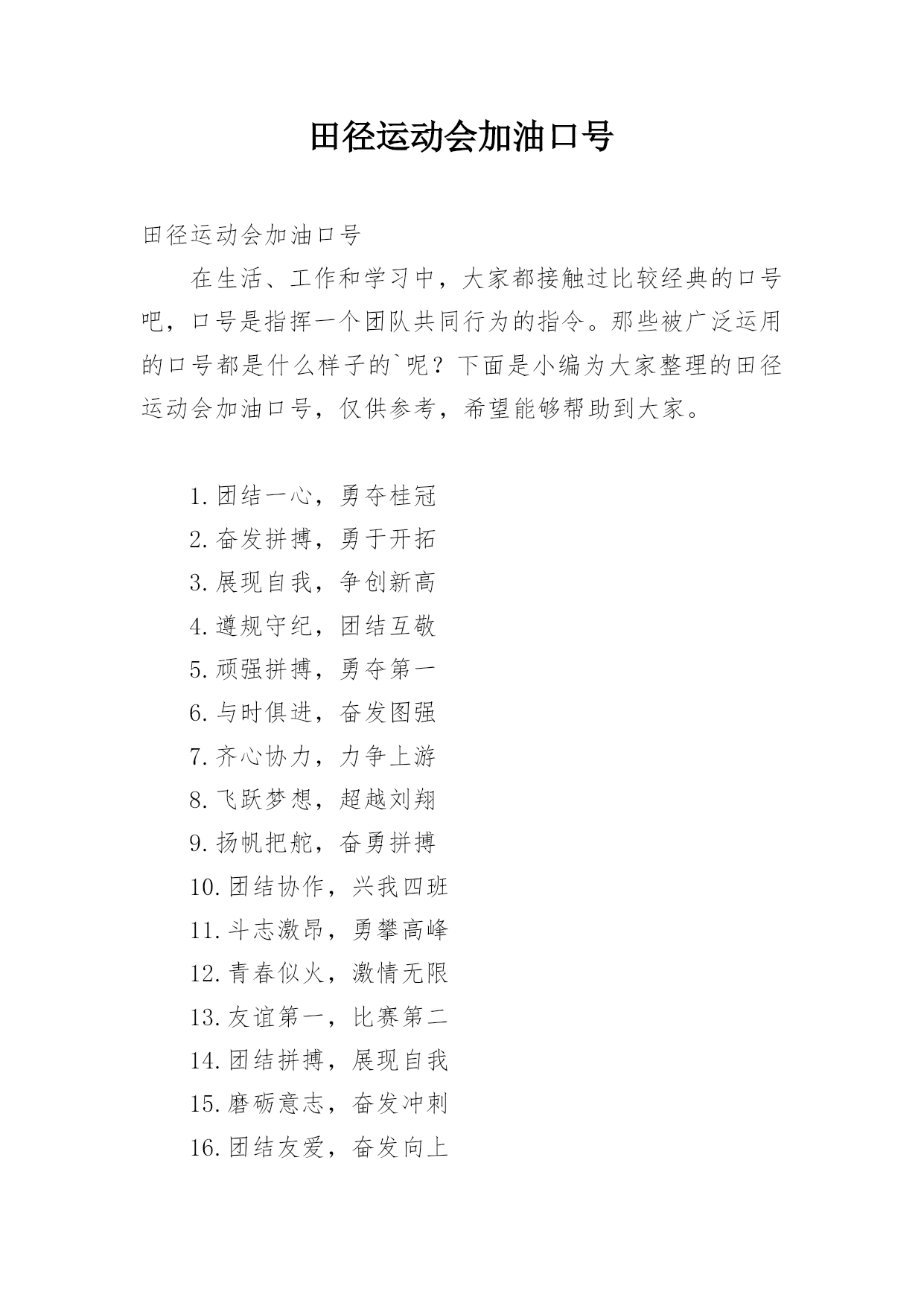 田径运动会加油口号

田径运动会加油口号

在生活、工作和学习中，大家都接触过比较经典的口号吧，口号是指挥一个团队共同行为的指令。那些被广泛运用的口号都是什么样子的`呢？下面是小编为大家整理的田径运动会加油口号，仅供参考，希望能够帮助到大家。

1.团结一心，勇夺桂冠
2.奋发拼搏，勇于开拓
3.展现自我，争创新高
4.遵规守纪，团结互敬
5.顽强拼搏，勇夺第一
6.与时俱进，奋发图强
7.齐心协力，力争上游
8.飞跃梦想，超越刘翔
9.扬帆把舵，奋勇拼搏
10.团结协作，兴我四班
11.斗志激昂，勇攀高峰
12.青春似火，激情无限
13.友谊第一，比赛第二
14.团结拼搏，展现自我
15.磨砺意志，奋发冲刺
16.团结友爱，奋发向上